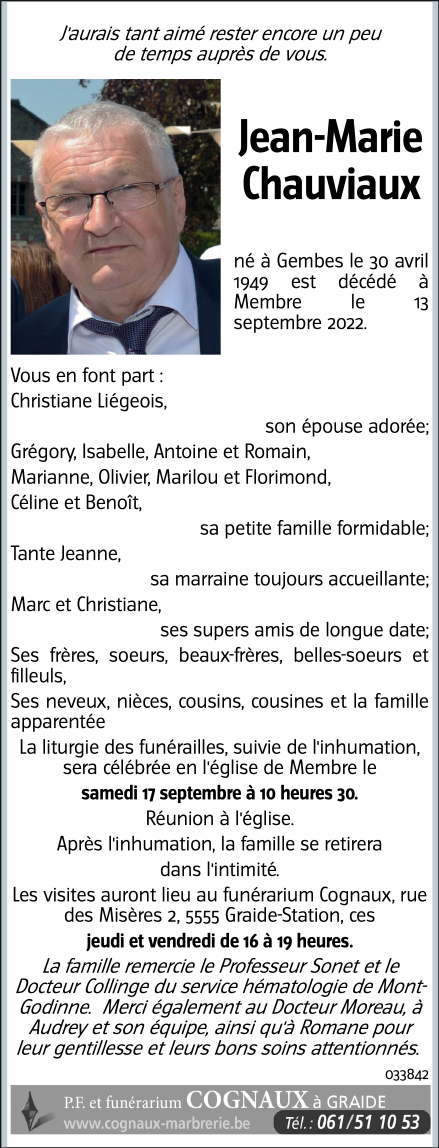 J'aurais tant aimé rester encore un peu de temps auprès de vous.

Jean-Marie Chauviaux

né à Gembes le 30 avril 1949 est décédé à Membre le 13 septembre 2022.

Vous en font part :
Christiane Liégeois,
son épouse adorée;
Grégory, Isabelle, Antoine et Romain,
Marianne, Olivier, Marilou et Florimond,
Céline et Benoît,
sa petite famille formidable;
Tante Jeanne,
sa marraine toujours accueillante;
Marc et Christiane,
ses supers amis de longue date;
Ses frères, soeurs, beaux-frères, belles-soeurs et filleuls,
Ses neveux, nièces, cousins, cousines et la famille apparentée

La liturgie des funérailles, suivie de l'inhumation, sera célébrée en l'église de Membre le
samedi 17 septembre à 10 heures 30.
Réunion à l'église.
Après l'inhumation, la famille se retirera dans l'intimité.
Les visites auront lieu au funérarium Cognaux, rue des Misères 2, 5555 Graide-Station, ces
jeudi et vendredi de 16 à 19 heures.

La famille remercie le Professeur Sonet et le Docteur Collinge du service hématologie de Mont-Godinne. Merci également au Docteur Moreau, à Audrey et son équipe, ainsi qu'à Romane pour leur gentillesse et leurs bons soins attentionnés.

033842

P.F. et funérarium COGNAUX à GRAIDE
www.cognaux-marbrerie.be Tél. : 061/51 10 53